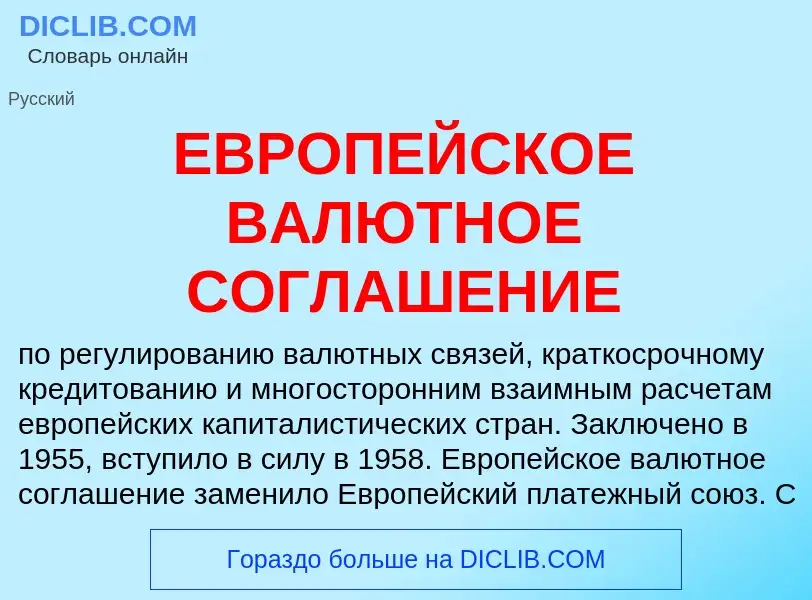 DICLIB.COM
Словарь онлайн

Русский

ЕВРОПЕЙСКОЕ ВАЛЮТНОЕ СОГЛАШЕНИЕ

по регулированию валютных связей, краткосрочному кредитованию и многосторонним взаимным расчетам европейских капиталистических стран. Заключено в 1955, вступило в силу в 1958. Европейское валютное соглашение заменило Европейский платежный союз. С

Гораздо больше на DICLIB.COM